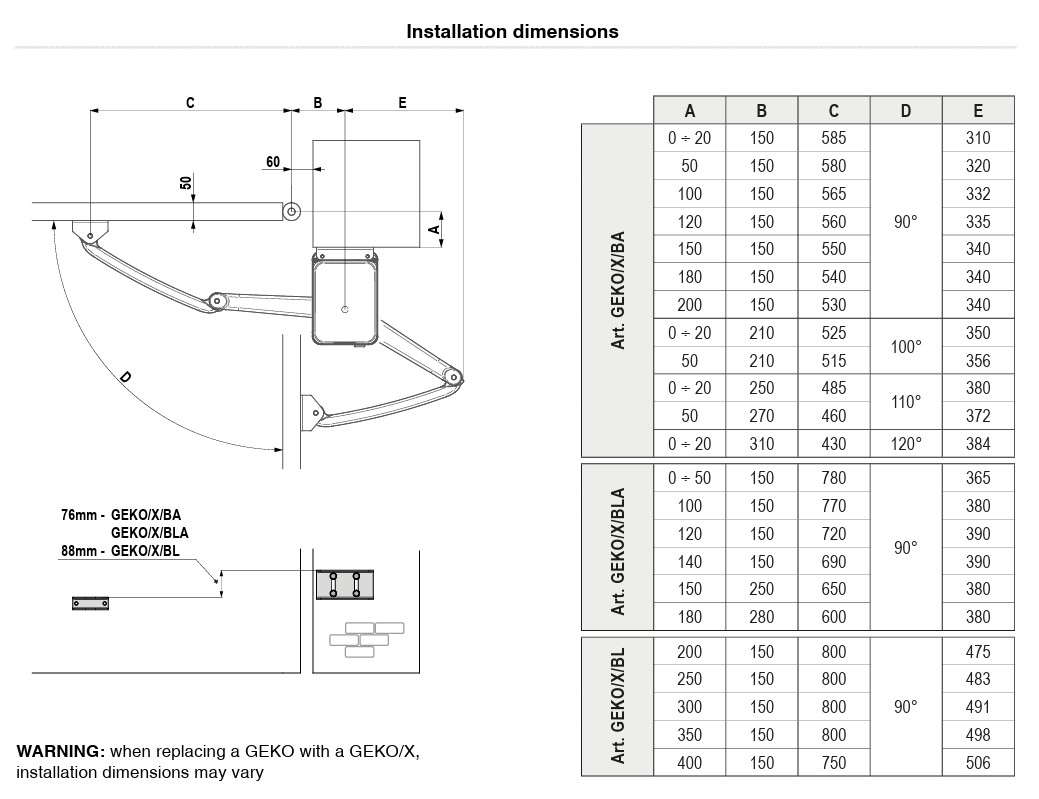 Installation dimensions

C B E

60

50

A

D

76mm - GEKO/X/BA
GEKO/X/BLA
88mm - GEKO/X/BL

WARNING: when replacing a GEKO with a GEKO/X, installation dimensions may vary

| | A | B | C | D | E |
|---|---|---|---|---|---|
| Art. GEKO/X/BA | 0 ÷ 20 | 150 | 585 | 90° | 310 |
| | 50 | 150 | 580 | | 320 |
| | 100 | 150 | 565 | | 332 |
| | 120 | 150 | 560 | | 335 |
| | 150 | 150 | 550 | | 340 |
| | 180 | 150 | 540 | | 340 |
| | 200 | 150 | 530 | | 340 |
| | 0 ÷ 20 | 210 | 525 | 100° | 350 |
| | 50 | 210 | 515 | | 356 |
| | 0 ÷ 20 | 250 | 485 | 110° | 380 |
| | 50 | 270 | 460 | | 372 |
| | 0 ÷ 20 | 310 | 430 | 120° | 384 |
| Art. GEKO/X/BLA | 0 ÷ 50 | 150 | 780 | 90° | 365 |
| | 100 | 150 | 770 | | 380 |
| | 120 | 150 | 720 | | 390 |
| | 140 | 150 | 690 | | 390 |
| | 150 | 250 | 650 | | 380 |
| | 180 | 280 | 600 | | 380 |
| Art. GEKO/X/BL | 200 | 150 | 800 | 90° | 475 |
| | 250 | 150 | 800 | | 483 |
| | 300 | 150 | 800 | | 491 |
| | 350 | 150 | 800 | | 498 |
| | 400 | 150 | 750 | | 506 |